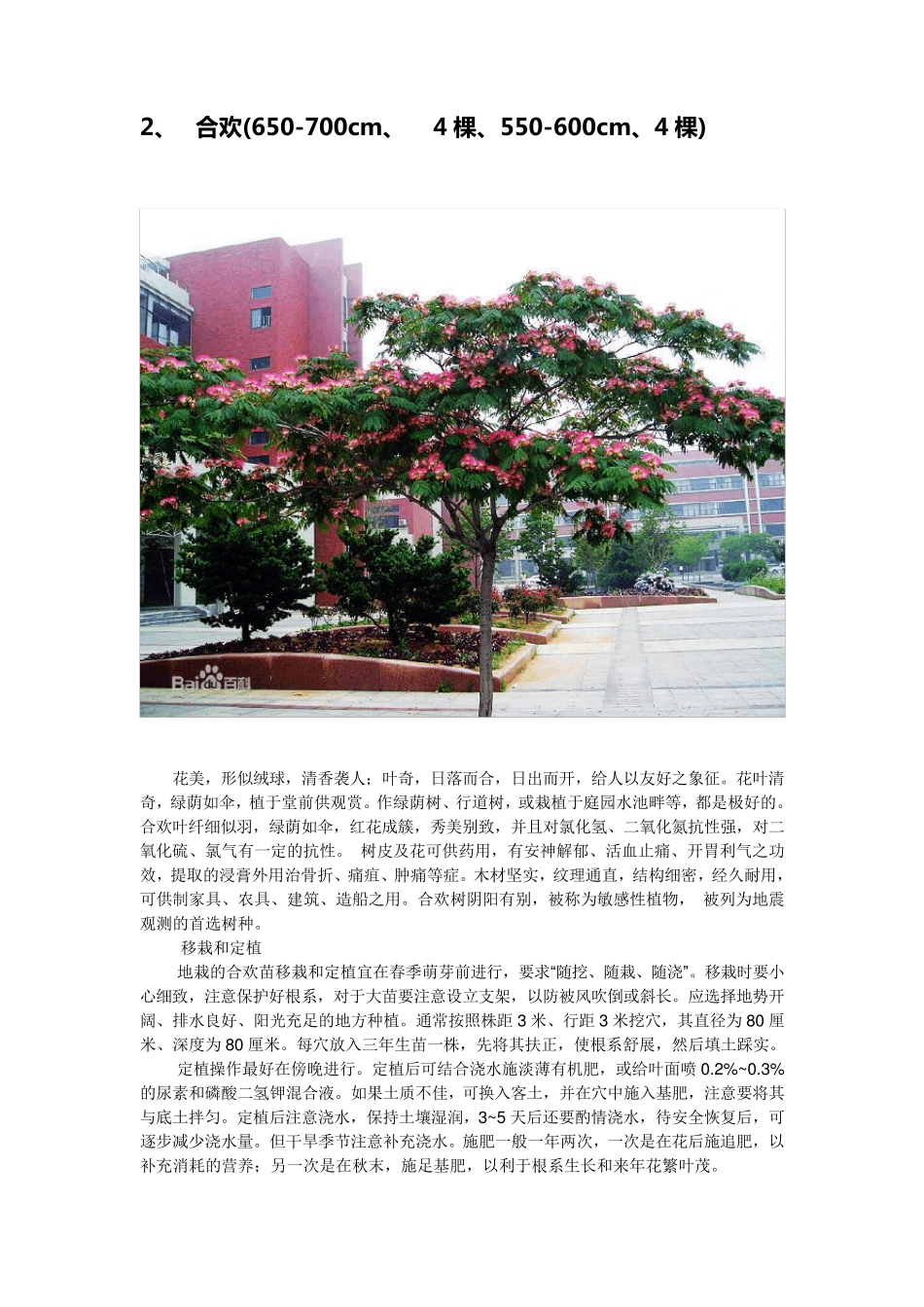 2、 合欢(650-700cm、 4 棵、550-600cm、4 棵)

Bai百科

花美，形似绒球，清香袭人；叶奇，日落而合，日出而开，给人以友好之象征。花叶清奇，绿荫如伞，植于堂前供观赏。作绿荫树、行道树，或栽植于庭园水池畔等，都是极好的。合欢叶纤细似羽，绿荫如伞，红花成簇，秀美别致，并且对氯化氢、二氧化氮抗性强，对二氧化硫、氯气有一定的抗性。 树皮及花可供药用，有安神解郁、活血止痛、开胃利气之功效，提取的浸膏外用治骨折、痈疽、肿痛等症。木材坚实，纹理通直，结构细密，经久耐用，可供制家具、农具、建筑、造船之用。合欢树阴阳有别，被称为敏感性植物， 被列为地震观测的首选树种。

移栽和定植

地栽的合欢苗移栽和定植宜在春季萌芽前进行，要求“随挖、随栽、随浇”。移栽时要小心细致，注意保护好根系，对于大苗要注意设立支架，以防被风吹倒或斜长。应选择地势开阔、排水良好、阳光充足的地方种植。通常按照株距 3 米、行距 3 米挖穴，其直径为 80 厘米、深度为 80 厘米。每穴放入三年生苗一株，先将其扶正，使根系舒展，然后填土踩实。

定植操作最好在傍晚进行。定植后可结合浇水施淡薄有机肥，或给叶面喷 0.2%~0.3%的尿素和磷酸二氢钾混合液。如果土质不佳，可换入客土，并在穴中施入基肥，注意要将其与底土拌匀。定植后注意浇水，保持土壤湿润，3~5 天后还要酌情浇水，待安全恢复后，可逐步减少浇水量。但干旱季节注意补充浇水。施肥一般一年两次，一次是在花后施追肥，以补充消耗的营养；另一次是在秋末，施足基肥，以利于根系生长和来年花繁叶茂。